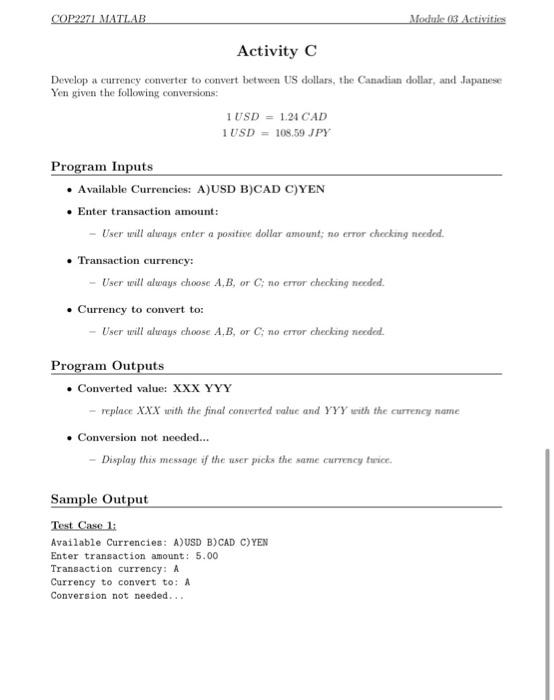 COP2271 MATLAB

Module 03 Activities

Activity C

Develop a currency converter to convert between US dollars, the Canadian dollar, and Japanese Yen given the following conversions:

$1\,USD = 1.24\,CAD$
$1\,USD = 108.59\,JPY$

Program Inputs

• Available Currencies: A)USD B)CAD C)YEN

• Enter transaction amount:

– User will always enter a positive dollar amount; no error checking needed.

• Transaction currency:

– User will always choose A,B, or C; no error checking needed.

• Currency to convert to:

– User will always choose A,B, or C; no error checking needed.

Program Outputs

• Converted value: XXX YYY

– replace XXX with the final converted value and YYY with the currency name

• Conversion not needed...

– Display this message if the user picks the same currency twice.

Sample Output

Test Case 1:

Available Currencies: A)USD B)CAD C)YEN
Enter transaction amount: 5.00
Transaction currency: A
Currency to convert to: A
Conversion not needed...